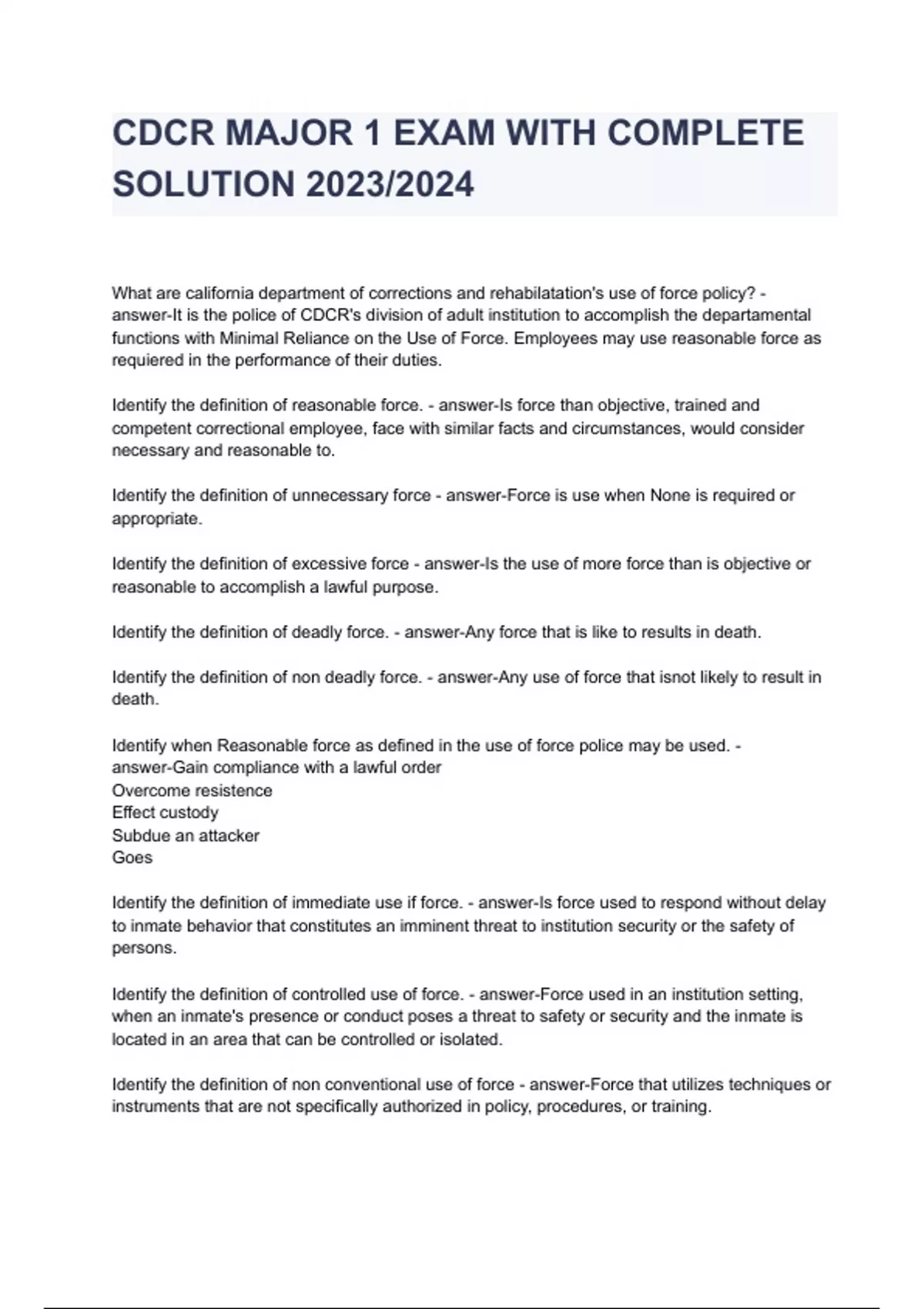 CDCR MAJOR 1 EXAM WITH COMPLETE SOLUTION 2023/2024

What are california department of corrections and rehabilatation's use of force policy? - answer-It is the police of CDCR's division of adult institution to accomplish the departamental functions with Minimal Reliance on the Use of Force. Employees may use reasonable force as requiered in the performance of their duties.

Identify the definition of reasonable force. - answer-Is force than objective, trained and competent correctional employee, face with similar facts and circumstances, would consider necessary and reasonable to.

Identify the definition of unnecessary force - answer-Force is use when None is required or appropriate.

Identify the definition of excessive force - answer-Is the use of more force than is objective or reasonable to accomplish a lawful purpose.

Identify the definition of deadly force. - answer-Any force that is like to results in death.

Identify the definition of non deadly force. - answer-Any use of force that isnot likely to result in death.

Identify when Reasonable force as defined in the use of force police may be used. - answer-Gain compliance with a lawful order
Overcome resistence
Effect custody
Subdue an attacker
Goes

Identify the definition of immediate use if force. - answer-Is force used to respond without delay to inmate behavior that constitutes an imminent threat to institution security or the safety of persons.

Identify the definition of controlled use of force. - answer-Force used in an institution setting, when an inmate's presence or conduct poses a threat to safety or security and the inmate is located in an area that can be controlled or isolated.

Identify the definition of non conventional use of force - answer-Force that utilizes techniques or instruments that are not specifically authorized in policy, procedures, or training.